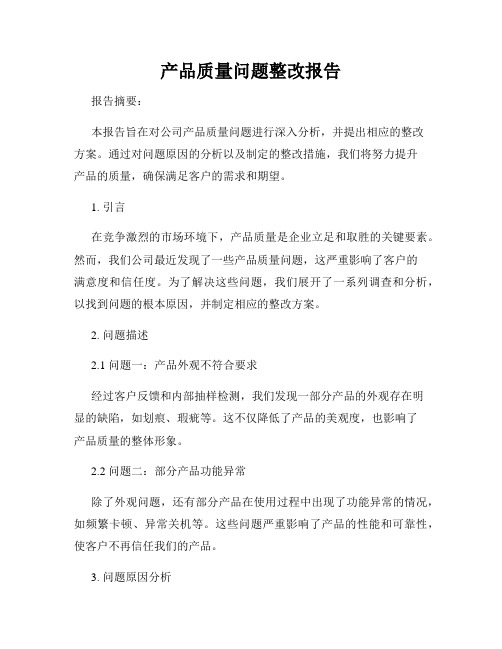 产品质量问题整改报告

报告摘要：

本报告旨在对公司产品质量问题进行深入分析，并提出相应的整改方案。通过对问题原因的分析以及制定的整改措施，我们将努力提升产品的质量，确保满足客户的需求和期望。

1. 引言

在竞争激烈的市场环境下，产品质量是企业立足和取胜的关键要素。然而，我们公司最近发现了一些产品质量问题，这严重影响了客户的满意度和信任度。为了解决这些问题，我们展开了一系列调查和分析，以找到问题的根本原因，并制定相应的整改方案。

2. 问题描述

2.1 问题一：产品外观不符合要求

经过客户反馈和内部抽样检测，我们发现一部分产品的外观存在明显的缺陷，如划痕、瑕疵等。这不仅降低了产品的美观度，也影响了产品质量的整体形象。

2.2 问题二：部分产品功能异常

除了外观问题，还有部分产品在使用过程中出现了功能异常的情况，如频繁卡顿、异常关机等。这些问题严重影响了产品的性能和可靠性，使客户不再信任我们的产品。

3. 问题原因分析